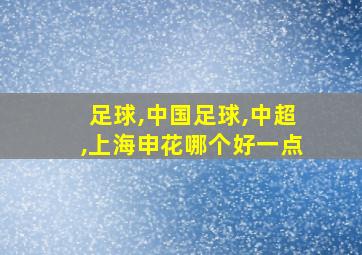 足球,中国足球,中超,上海申花哪个好一点